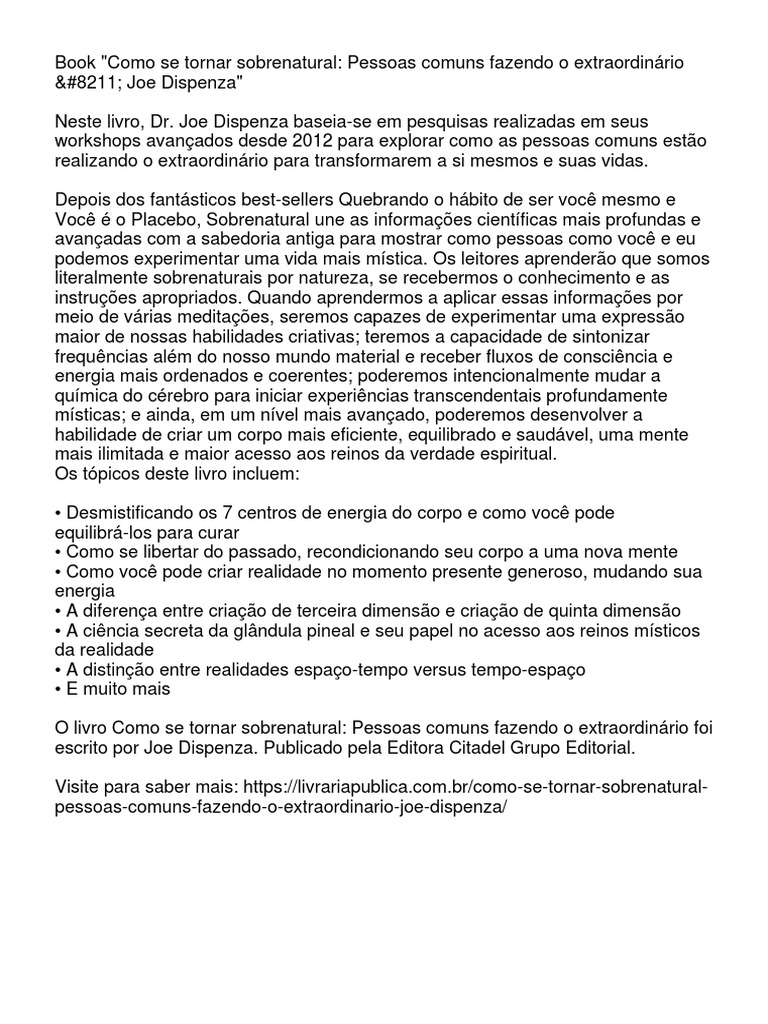 Book "Como se tornar sobrenatural: Pessoas comuns fazendo o extraordinário &#8211; Joe Dispenza"

Neste livro, Dr. Joe Dispenza baseia-se em pesquisas realizadas em seus workshops avançados desde 2012 para explorar como as pessoas comuns estão realizando o extraordinário para transformarem a si mesmos e suas vidas.

Depois dos fantásticos best-sellers Quebrando o hábito de ser você mesmo e Você é o Placebo, Sobrenatural une as informações científicas mais profundas e avançadas com a sabedoria antiga para mostrar como pessoas como você e eu podemos experimentar uma vida mais mística. Os leitores aprenderão que somos literalmente sobrenaturais por natureza, se recebermos o conhecimento e as instruções apropriados. Quando aprendermos a aplicar essas informações por meio de várias meditações, seremos capazes de experimentar uma expressão maior de nossas habilidades criativas; teremos a capacidade de sintonizar frequências além do nosso mundo material e receber fluxos de consciência e energia mais ordenados e coerentes; poderemos intencionalmente mudar a química do cérebro para iniciar experiências transcendentais profundamente místicas; e ainda, em um nível mais avançado, poderemos desenvolver a habilidade de criar um corpo mais eficiente, equilibrado e saudável, uma mente mais ilimitada e maior acesso aos reinos da verdade espiritual.
Os tópicos deste livro incluem:

• Desmistificando os 7 centros de energia do corpo e como você pode equilibrá-los para curar
• Como se libertar do passado, recondicionando seu corpo a uma nova mente
• Como você pode criar realidade no momento presente generoso, mudando sua energia
• A diferença entre criação de terceira dimensão e criação de quinta dimensão
• A ciência secreta da glândula pineal e seu papel no acesso aos reinos místicos da realidade
• A distinção entre realidades espaço-tempo versus tempo-espaço
• E muito mais

O livro Como se tornar sobrenatural: Pessoas comuns fazendo o extraordinário foi escrito por Joe Dispenza. Publicado pela Editora Citadel Grupo Editorial.

Visite para saber mais: https://livrariapublica.com.br/como-se-tornar-sobrenatural-pessoas-comuns-fazendo-o-extraordinario-joe-dispenza/